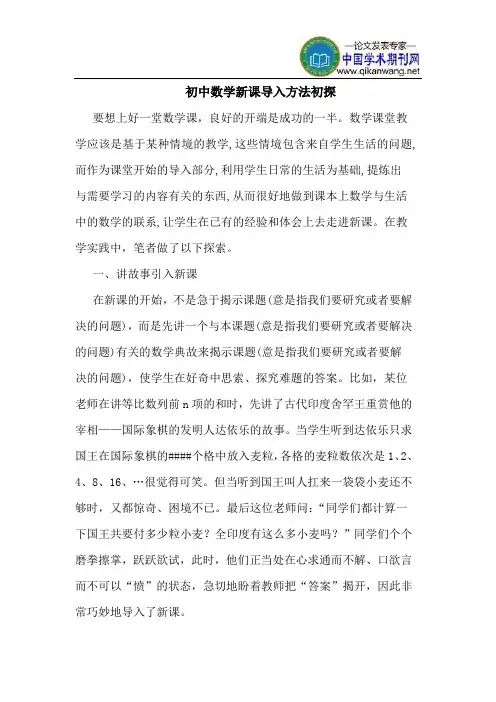 —论文发表专家—
中国学术期刊网
www.qikanwang.net

初中数学新课导入方法初探

要想上好一堂数学课，良好的开端是成功的一半。数学课堂教学应该是基于某种情境的教学，这些情境包含来自学生生活的问题，而作为课堂开始的导入部分，利用学生日常的生活为基础，提炼出与需要学习的内容有关的东西，从而很好地做到课本上数学与生活中的数学的联系，让学生在已有的经验和体会上去走进新课。在教学实践中，笔者做了以下探索。

一、讲故事引入新课

在新课的开始，不是急于揭示课题(意是指我们要研究或者要解决的问题)，而是先讲一个与本课题(意是指我们要研究或者要解决的问题)有关的数学典故来揭示课题(意是指我们要研究或者要解决的问题)，使学生在好奇中思索、探究难题的答案。比如，某位老师在讲等比数列前n项的和时，先讲了古代印度舍罕王重赏他的宰相——国际象棋的发明人达依乐的故事。当学生听到达依乐只求国王在国际象棋的####个格中放入麦粒，各格的麦粒数依次是1、2、4、8、16、…很觉得可笑。但当听到国王叫人扛来一袋袋小麦还不够时，又都惊奇、困境不已。最后这位老师问：“同学们都计算一下国王共要付多少粒小麦？全印度有这么多小麦吗？”同学们个个磨拳擦掌，跃跃欲试，此时，他们正当处在心求通而不解、口欲言而不可以“愤”的状态，急切地盼着教师把“答案”揭开，因此非常巧妙地导入了新课。